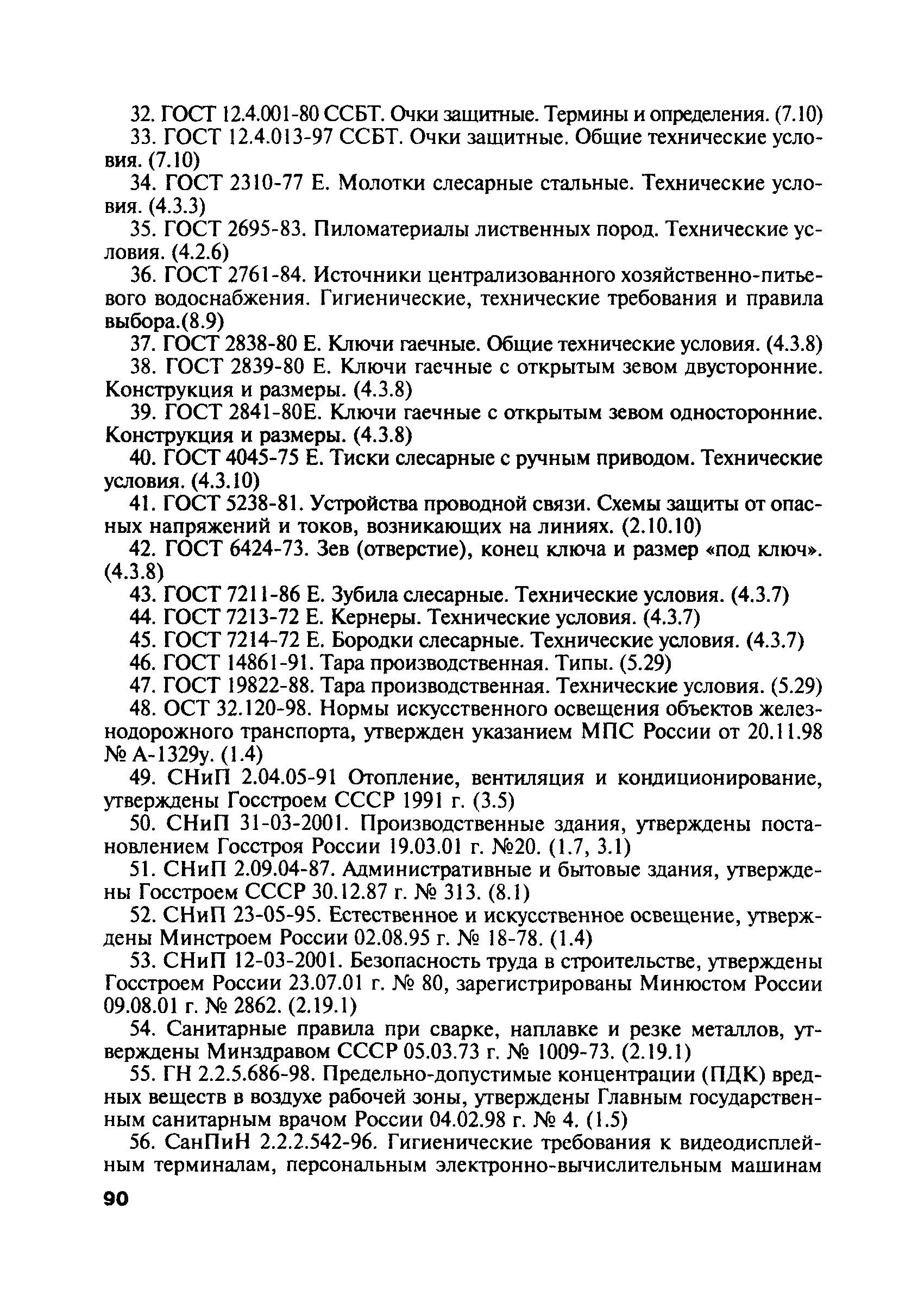 32. ГОСТ 12.4.001-80 ССБТ. Очки защитные. Термины и определения. (7.10)

33. ГОСТ 12.4.013-97 ССБТ. Очки защитные. Общие технические условия. (7.10)

34. ГОСТ 2310-77 Е. Молотки слесарные стальные. Технические условия. (4.3.3)

35. ГОСТ 2695-83. Пиломатериалы лиственных пород. Технические условия. (4.2.6)

36. ГОСТ 2761-84. Источники централизованного хозяйственно-питьевого водоснабжения. Гигиенические, технические требования и правила выбора.(8.9)

37. ГОСТ 2838-80 Е. Ключи гаечные. Общие технические условия. (4.3.8)

38. ГОСТ 2839-80 Е. Ключи гаечные с открытым зевом двусторонние. Конструкция и размеры. (4.3.8)

39. ГОСТ 2841-80Е. Ключи гаечные с открытым зевом односторонние. Конструкция и размеры. (4.3.8)

40. ГОСТ 4045-75 Е. Тиски слесарные с ручным приводом. Технические условия. (4.3.10)

41. ГОСТ 5238-81. Устройства проводной связи. Схемы защиты от опасных напряжений и токов, возникающих на линиях. (2.10.10)

42. ГОСТ 6424-73. Зев (отверстие), конец ключа и размер «под ключ». (4.3.8)

43. ГОСТ 7211-86 Е. Зубила слесарные. Технические условия. (4.3.7)

44. ГОСТ 7213-72 Е. Кернеры. Технические условия. (4.3.7)

45. ГОСТ 7214-72 Е. Бородки слесарные. Технические условия. (4.3.7)

46. ГОСТ 14861-91. Тара производственная. Типы. (5.29)

47. ГОСТ 19822-88. Тара производственная. Технические условия. (5.29)

48. ОСТ 32.120-98. Нормы искусственного освещения объектов железнодорожного транспорта, утвержден указанием МПС России от 20.11.98 № А-1329у. (1.4)

49. СНиП 2.04.05-91 Отопление, вентиляция и кондиционирование, утверждены Госстроем СССР 1991 г. (3.5)

50. СНиП 31-03-2001. Производственные здания, утверждены постановлением Госстроя России 19.03.01 г. №20. (1.7, 3.1)

51. СНиП 2.09.04-87. Административные и бытовые здания, утверждены Госстроем СССР 30.12.87 г. № 313. (8.1)

52. СНиП 23-05-95. Естественное и искусственное освещение, утверждены Минстроем России 02.08.95 г. № 18-78. (1.4)

53. СНиП 12-03-2001. Безопасность труда в строительстве, утверждены Госстроем России 23.07.01 г. № 80, зарегистрированы Минюстом России 09.08.01 г. № 2862. (2.19.1)

54. Санитарные правила при сварке, наплавке и резке металлов, утверждены Минздравом СССР 05.03.73 г. № 1009-73. (2.19.1)

55. ГН 2.2.5.686-98. Предельно-допустимые концентрации (ПДК) вредных веществ в воздухе рабочей зоны, утверждены Главным государственным санитарным врачом России 04.02.98 г. № 4. (1.5)

56. СанПиН 2.2.2.542-96. Гигиенические требования к видеодисплейным терминалам, персональным электронно-вычислительным машинам

90